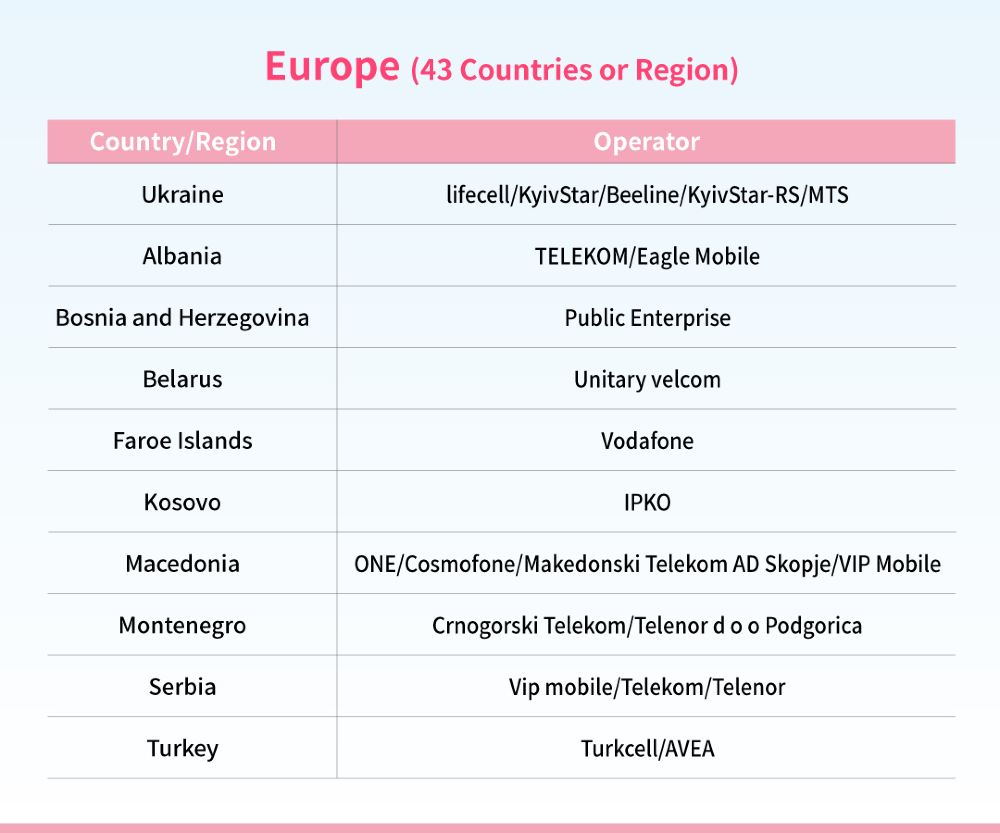 Europe (43 Countries or Region)

| Country/Region | Operator |
|---|---|
| Ukraine | lifecell/KyivStar/Beeline/KyivStar-RS/MTS |
| Albania | TELEKOM/Eagle Mobile |
| Bosnia and Herzegovina | Public Enterprise |
| Belarus | Unitary velcom |
| Faroe Islands | Vodafone |
| Kosovo | IPKO |
| Macedonia | ONE/Cosmofone/Makedonski Telekom AD Skopje/VIP Mobile |
| Montenegro | Crnogorski Telekom/Telenor d o o Podgorica |
| Serbia | Vip mobile/Telekom/Telenor |
| Turkey | Turkcell/AVEA |